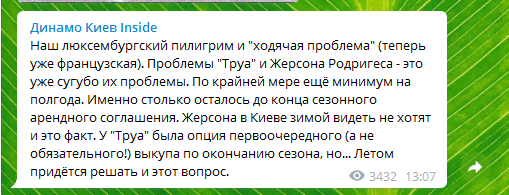 Динамо Киев Inside
Наш люксембургский пилигрим и "ходячая проблема" (теперь уже французская). Проблемы "Труа" и Жерсона Родригеса - это уже сугубо их проблемы. По крайней мере ещё минимум на полгода. Именно столько осталось до конца сезонного арендного соглашения. Жерсона в Киеве зимой видеть не хотят и это факт. У "Труа" была опция первоочередного (а не обязательного!) выкупа по окончанию сезона, но... Летом придётся решать и этот вопрос.

3432 13:07